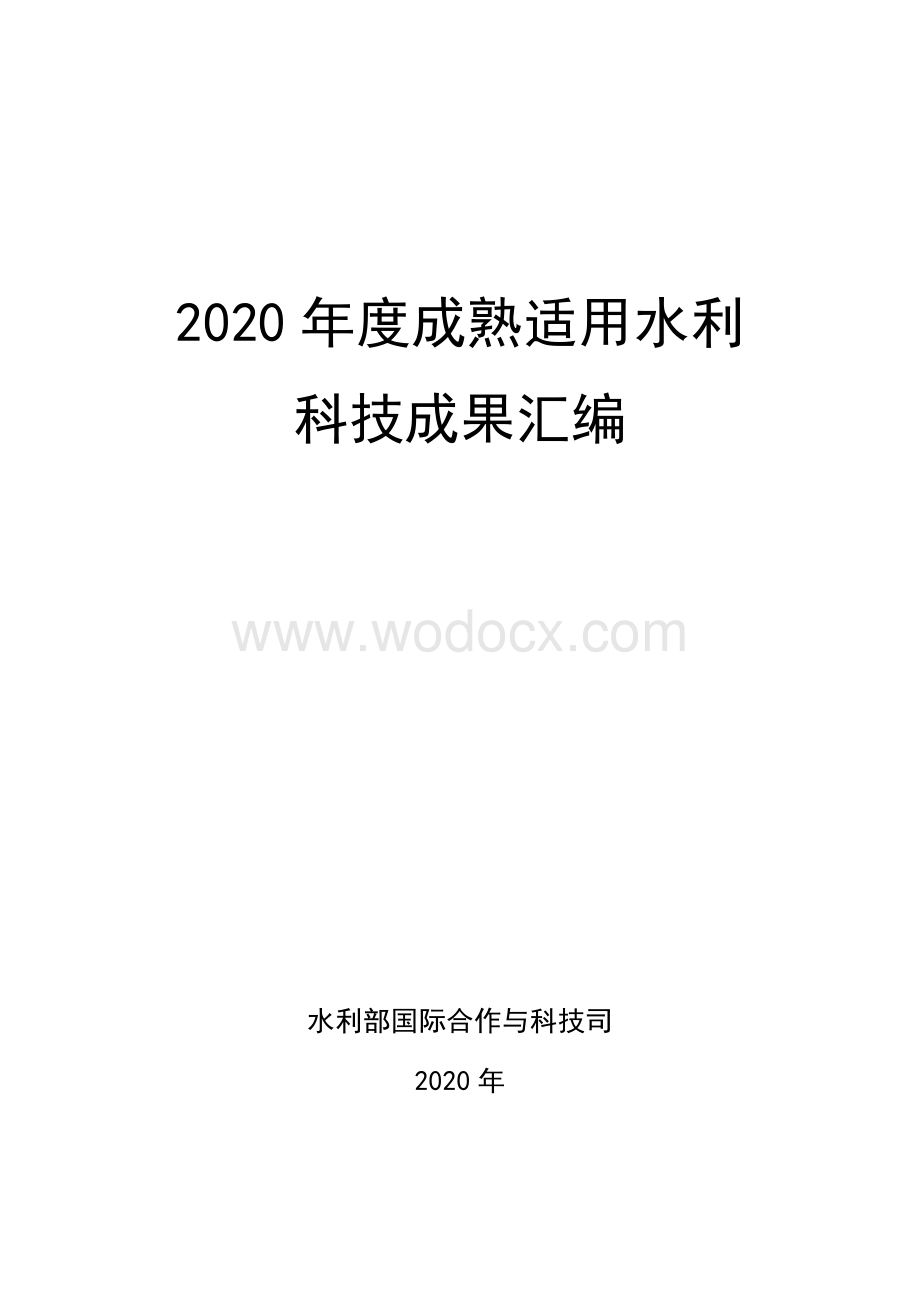 2020 年度成熟适用水利科技成果汇编

www.wodocx.com

水利部国际合作与科技司

2020 年